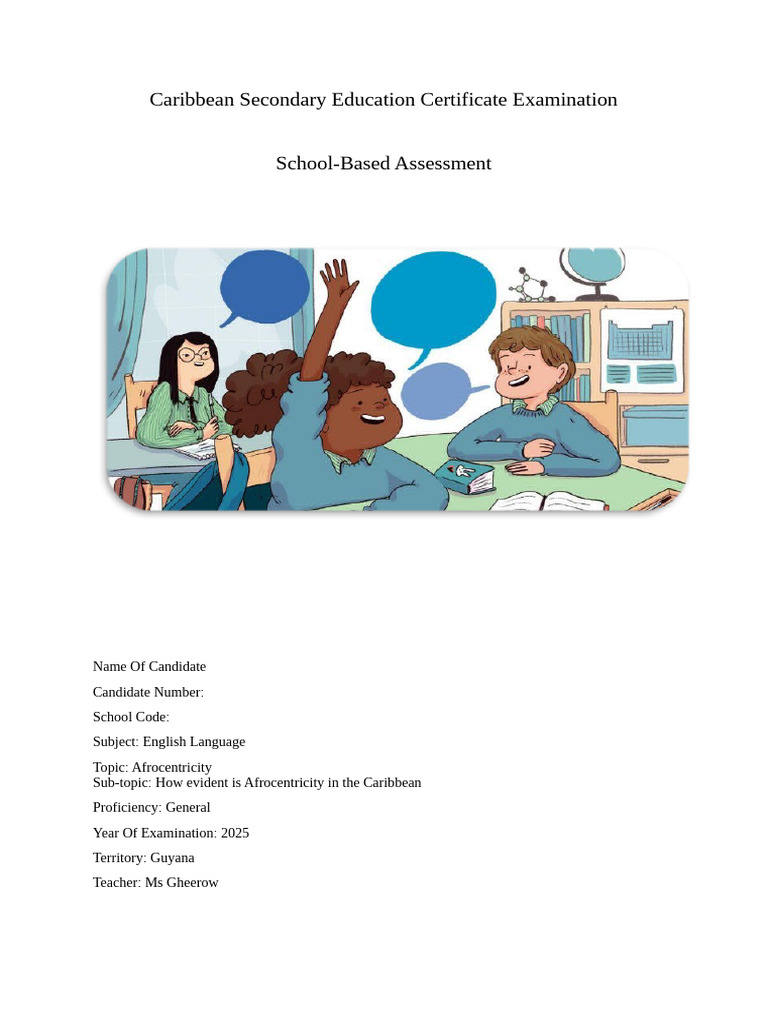 Caribbean Secondary Education Certificate Examination

School-Based Assessment

Name Of Candidate

Candidate Number:

School Code:

Subject: English Language

Topic: Afrocentricity
Sub-topic: How evident is Afrocentricity in the Caribbean

Proficiency: General

Year Of Examination: 2025

Territory: Guyana

Teacher: Ms Gheerow